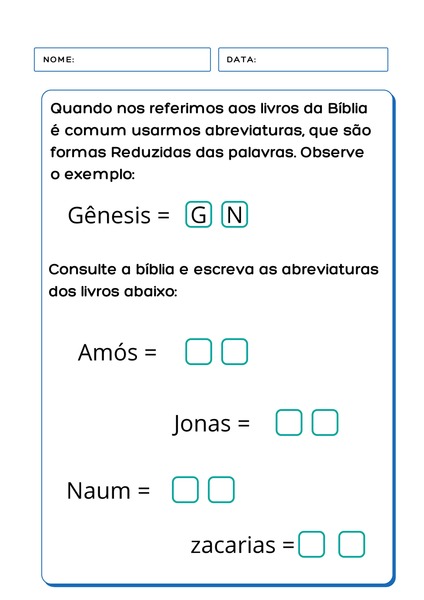 NOME:

DATA:

Quando nos referimos aos livros da Bíblia é comum usarmos abreviaturas, que são formas Reduzidas das palavras. Observe o exemplo:

Gênesis = G N

Consulte a bíblia e escreva as abreviaturas dos livros abaixo:

Amós = ☐ ☐

Jonas = ☐ ☐

Naum = ☐ ☐

zacarias = ☐ ☐